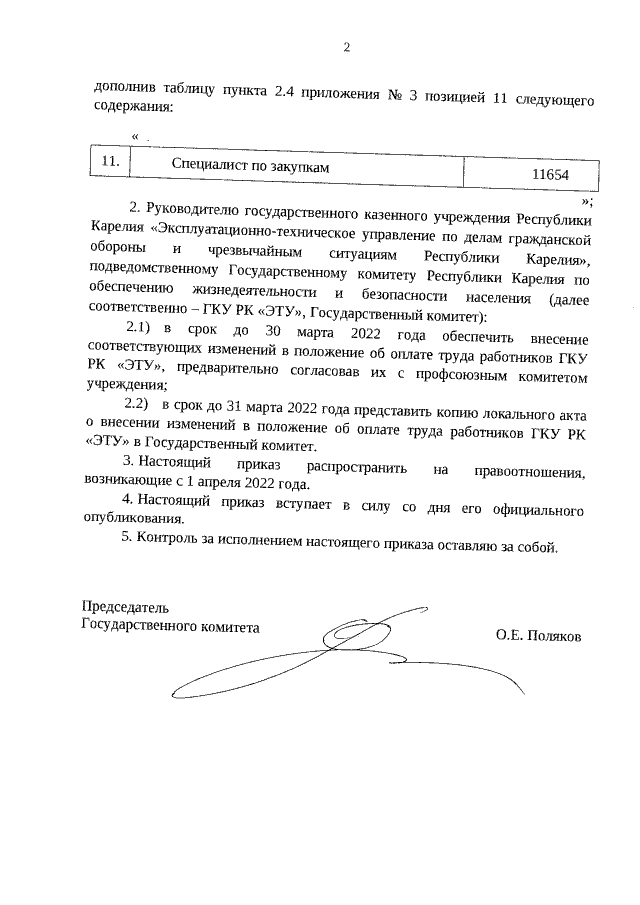 2

дополнив таблицу пункта 2.4 приложения № 3 позицией 11 следующего содержания:

«

| 11. | Специалист по закупкам | 11654 |
|---|---|---|

»;

2. Руководителю государственного казенного учреждения Республики Карелия «Эксплуатационно-техническое управление по делам гражданской обороны и чрезвычайным ситуациям Республики Карелия», подведомственному Государственному комитету Республики Карелия по обеспечению жизнедеятельности и безопасности населения (далее соответственно – ГКУ РК «ЭТУ», Государственный комитет):

2.1) в срок до 30 марта 2022 года обеспечить внесение соответствующих изменений в положение об оплате труда работников ГКУ РК «ЭТУ», предварительно согласовав их с профсоюзным комитетом учреждения;

2.2) в срок до 31 марта 2022 года представить копию локального акта о внесении изменений в положение об оплате труда работников ГКУ РК «ЭТУ» в Государственный комитет.

3. Настоящий приказ распространить на правоотношения, возникающие с 1 апреля 2022 года.

4. Настоящий приказ вступает в силу со дня его официального опубликования.

5. Контроль за исполнением настоящего приказа оставляю за собой.

Председатель
Государственного комитета

О.Е. Поляков